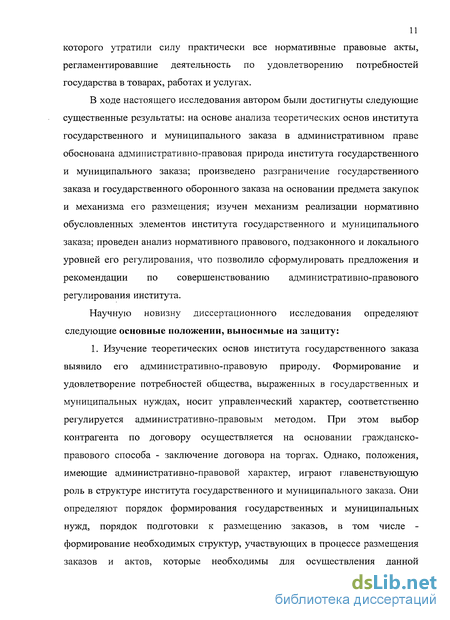 11

которого утратили силу практически все нормативные правовые акты, регламентировавшие деятельность по удовлетворению потребностей государства в товарах, работах и услугах.

В ходе настоящего исследования автором были достигнуты следующие существенные результаты: на основе анализа теоретических основ института государственного и муниципального заказа в административном праве обоснована административно-правовая природа института государственного и муниципального заказа; произведено разграничение государственного заказа и государственного оборонного заказа на основании предмета закупок и механизма его размещения; изучен механизм реализации нормативно обусловленных элементов института государственного и муниципального заказа; проведен анализ нормативного правового, подзаконного и локального уровней его регулирования, что позволило сформулировать предложения и рекомендации по совершенствованию административно-правового регулирования института.

Научную новизну диссертационного исследования определяют следующие **основные положении, выносимые на защиту:**

1. Изучение теоретических основ института государственного заказа выявило его административно-правовую природу. Формирование и удовлетворение потребностей общества, выраженных в государственных и муниципальных нуждах, носит управленческий характер, соответственно регулируется административно-правовым методом. При этом выбор контрагента по договору осуществляется на основании гражданско-правового способа - заключение договора на торгах. Однако, положения, имеющие административно-правовой характер, играют главенствующую роль в структуре института государственного и муниципального заказа. Они определяют порядок формирования государственных и муниципальных нужд, порядок подготовки к размещению заказов, в том числе - формирование необходимых структур, участвующих в процессе размещения заказов и актов, которые необходимы для осуществления данной

dsLib.net
библиотека диссертаций